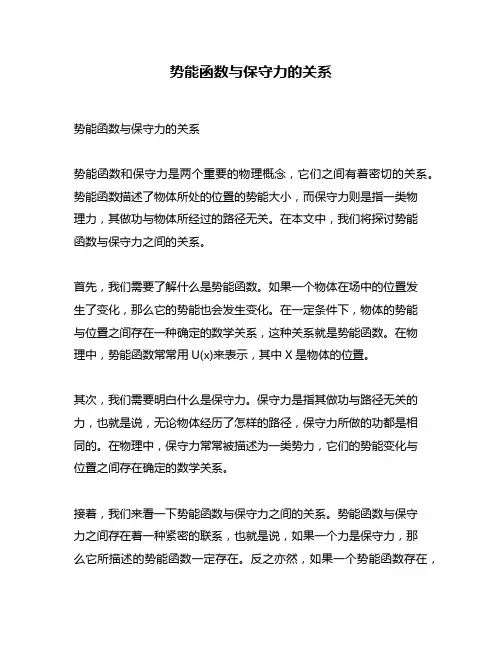 势能函数与保守力的关系

势能函数与保守力的关系

势能函数和保守力是两个重要的物理概念，它们之间有着密切的关系。势能函数描述了物体所处的位置的势能大小，而保守力则是指一类物理力，其做功与物体所经过的路径无关。在本文中，我们将探讨势能函数与保守力之间的关系。

首先，我们需要了解什么是势能函数。如果一个物体在场中的位置发生了变化，那么它的势能也会发生变化。在一定条件下，物体的势能与位置之间存在一种确定的数学关系，这种关系就是势能函数。在物理中，势能函数常常用 U(x)来表示，其中 X 是物体的位置。

其次，我们需要明白什么是保守力。保守力是指其做功与路径无关的力，也就是说，无论物体经历了怎样的路径，保守力所做的功都是相同的。在物理中，保守力常常被描述为一类势力，它们的势能变化与位置之间存在确定的数学关系。

接着，我们来看一下势能函数与保守力之间的关系。势能函数与保守力之间存在着一种紧密的联系，也就是说，如果一个力是保守力，那么它所描述的势能函数一定存在。反之亦然，如果一个势能函数存在，